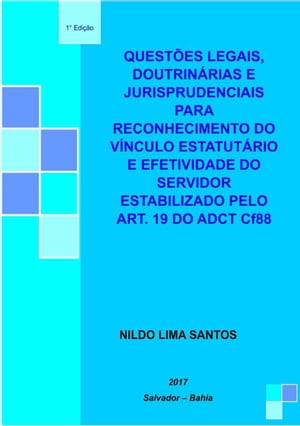 1ª Edição

QUESTÕES LEGAIS, DOUTRINÁRIAS E JURISPRUDENCIAIS PARA RECONHECIMENTO DO VÍNCULO ESTATUTÁRIO E EFETIVIDADE DO SERVIDOR ESTABILIZADO PELO ART. 19 DO ADCT Cf88

NILDO LIMA SANTOS

2017
Salvador – Bahia